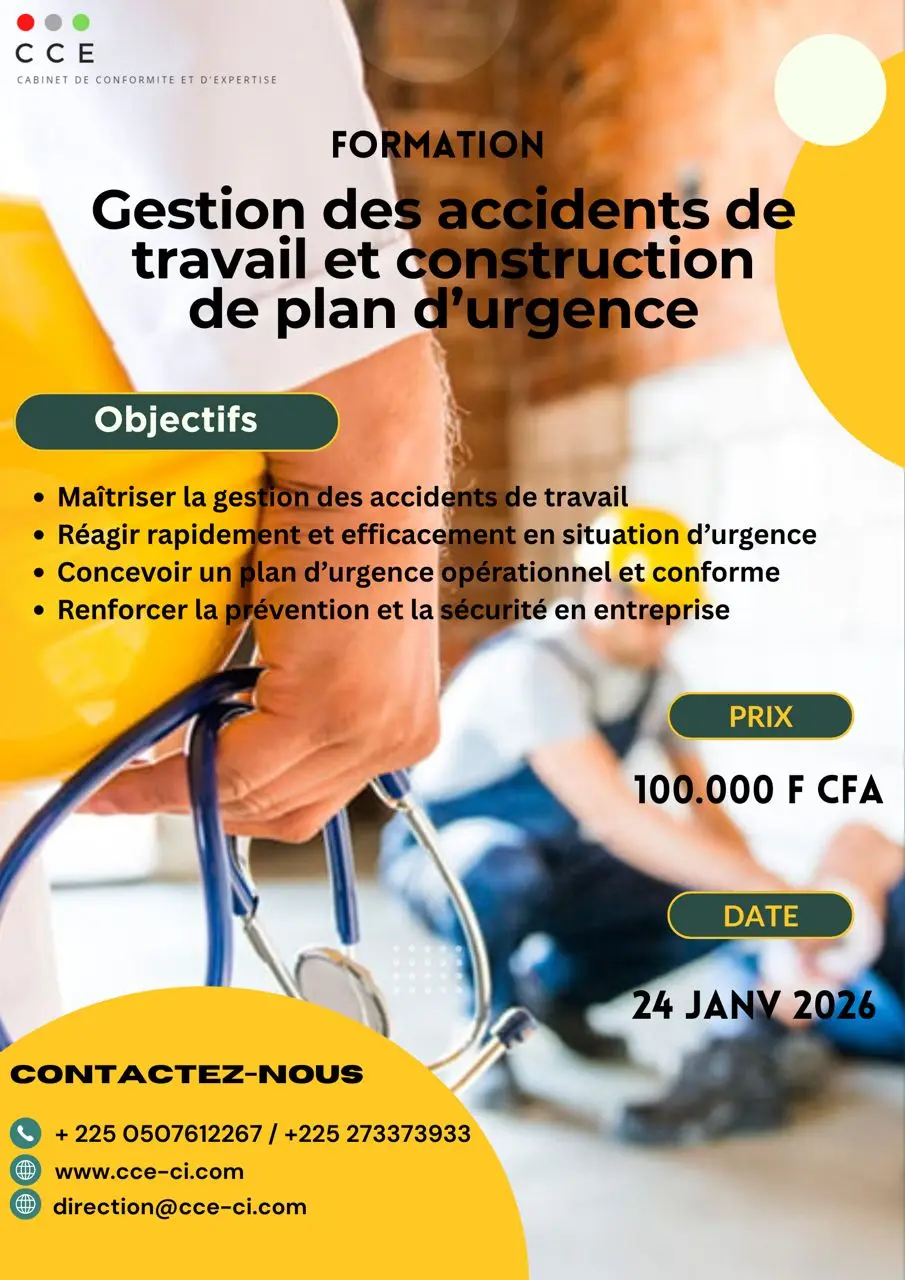 CCE
CABINET DE CONFORMITE ET D'EXPERTISE

FORMATION

Gestion des accidents de travail et construction de plan d'urgence

Objectifs

• Maîtriser la gestion des accidents de travail
• Réagir rapidement et efficacement en situation d'urgence
• Concevoir un plan d'urgence opérationnel et conforme
• Renforcer la prévention et la sécurité en entreprise

PRIX

100.000 F CFA

DATE

24 JANV 2026

CONTACTEZ-NOUS

+ 225 0507612267 / +225 273373933
www.cce-ci.com
direction@cce-ci.com